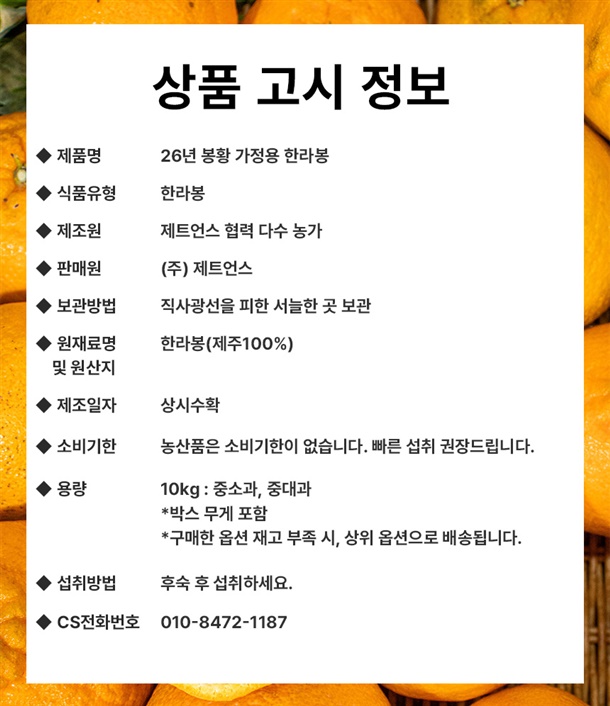 상품 고시 정보

◆ 제품명 26년 봉황 가정용 한라봉

◆ 식품유형 한라봉

◆ 제조원 제트언스 협력 다수 농가

◆ 판매원 (주) 제트언스

◆ 보관방법 직사광선을 피한 서늘한 곳 보관

◆ 원재료명 및 원산지 한라봉(제주100%)

◆ 제조일자 상시수확

◆ 소비기한 농산품은 소비기한이 없습니다. 빠른 섭취 권장드립니다.

◆ 용량 10kg : 중소과, 중대과
*박스 무게 포함
*구매한 옵션 재고 부족 시, 상위 옵션으로 배송됩니다.

◆ 섭취방법 후숙 후 섭취하세요.

◆ CS전화번호 010-8472-1187